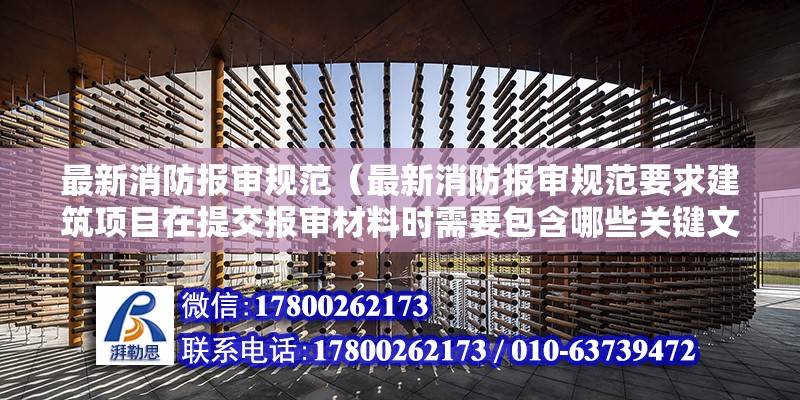 最新消防报审规范（最新消防报审规范要求建筑项目在提交报审材料时需要包含哪些关键文

湃勒思

微信:17800262173

联系电话:17800262173 / 010-63739472